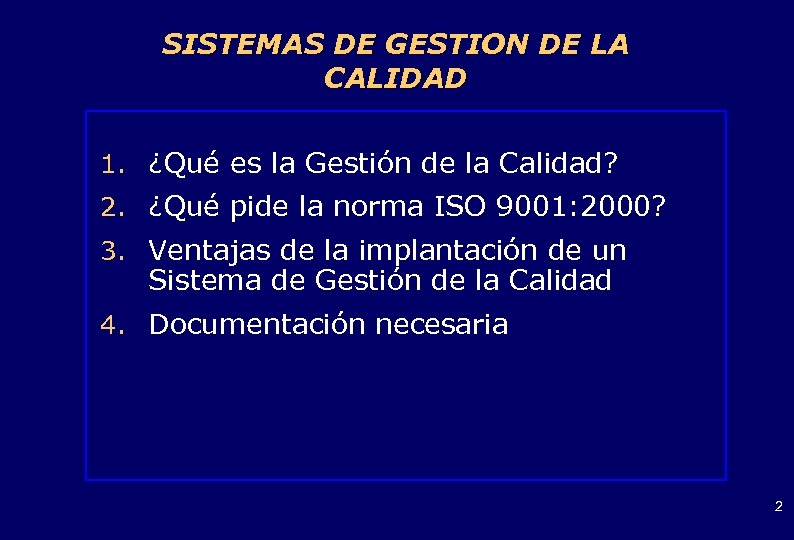 SISTEMAS DE GESTION DE LA CALIDAD

1. ¿Qué es la Gestión de la Calidad?
2. ¿Qué pide la norma ISO 9001:2000?
3. Ventajas de la implantación de un Sistema de Gestión de la Calidad
4. Documentación necesaria

2